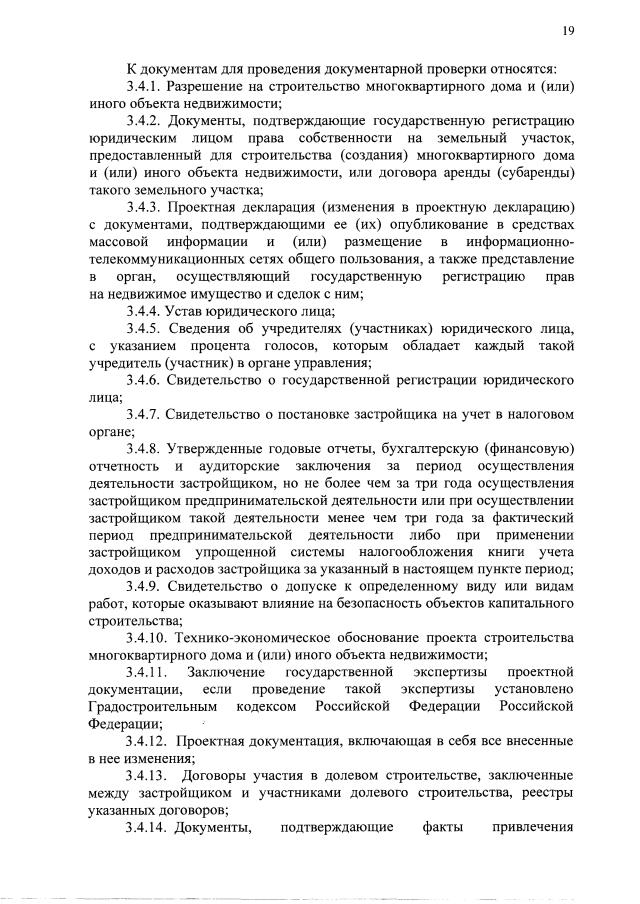 19

К документам для проведения документарной проверки относятся:

3.4.1. Разрешение на строительство многоквартирного дома и (или) иного объекта недвижимости;

3.4.2. Документы, подтверждающие государственную регистрацию юридическим лицом права собственности на земельный участок, предоставленный для строительства (создания) многоквартирного дома и (или) иного объекта недвижимости, или договора аренды (субаренды) такого земельного участка;

3.4.3. Проектная декларация (изменения в проектную декларацию) с документами, подтверждающими ее (их) опубликование в средствах массовой информации и (или) размещение в информационно-телекоммуникационных сетях общего пользования, а также представление в орган, осуществляющий государственную регистрацию прав на недвижимое имущество и сделок с ним;

3.4.4. Устав юридического лица;

3.4.5. Сведения об учредителях (участниках) юридического лица, с указанием процента голосов, которым обладает каждый такой учредитель (участник) в органе управления;

3.4.6. Свидетельство о государственной регистрации юридического лица;

3.4.7. Свидетельство о постановке застройщика на учет в налоговом органе;

3.4.8. Утвержденные годовые отчеты, бухгалтерскую (финансовую) отчетность и аудиторские заключения за период осуществления деятельности застройщиком, но не более чем за три года осуществления застройщиком предпринимательской деятельности или при осуществлении застройщиком такой деятельности менее чем три года за фактический период предпринимательской деятельности либо при применении застройщиком упрощенной системы налогообложения книги учета доходов и расходов застройщика за указанный в настоящем пункте период;

3.4.9. Свидетельство о допуске к определенному виду или видам работ, которые оказывают влияние на безопасность объектов капитального строительства;

3.4.10. Технико-экономическое обоснование проекта строительства многоквартирного дома и (или) иного объекта недвижимости;

3.4.11. Заключение государственной экспертизы проектной документации, если проведение такой экспертизы установлено Градостроительным кодексом Российской Федерации Российской Федерации;

3.4.12. Проектная документация, включающая в себя все внесенные в нее изменения;

3.4.13. Договоры участия в долевом строительстве, заключенные между застройщиком и участниками долевого строительства, реестры указанных договоров;

3.4.14. Документы, подтверждающие факты привлечения